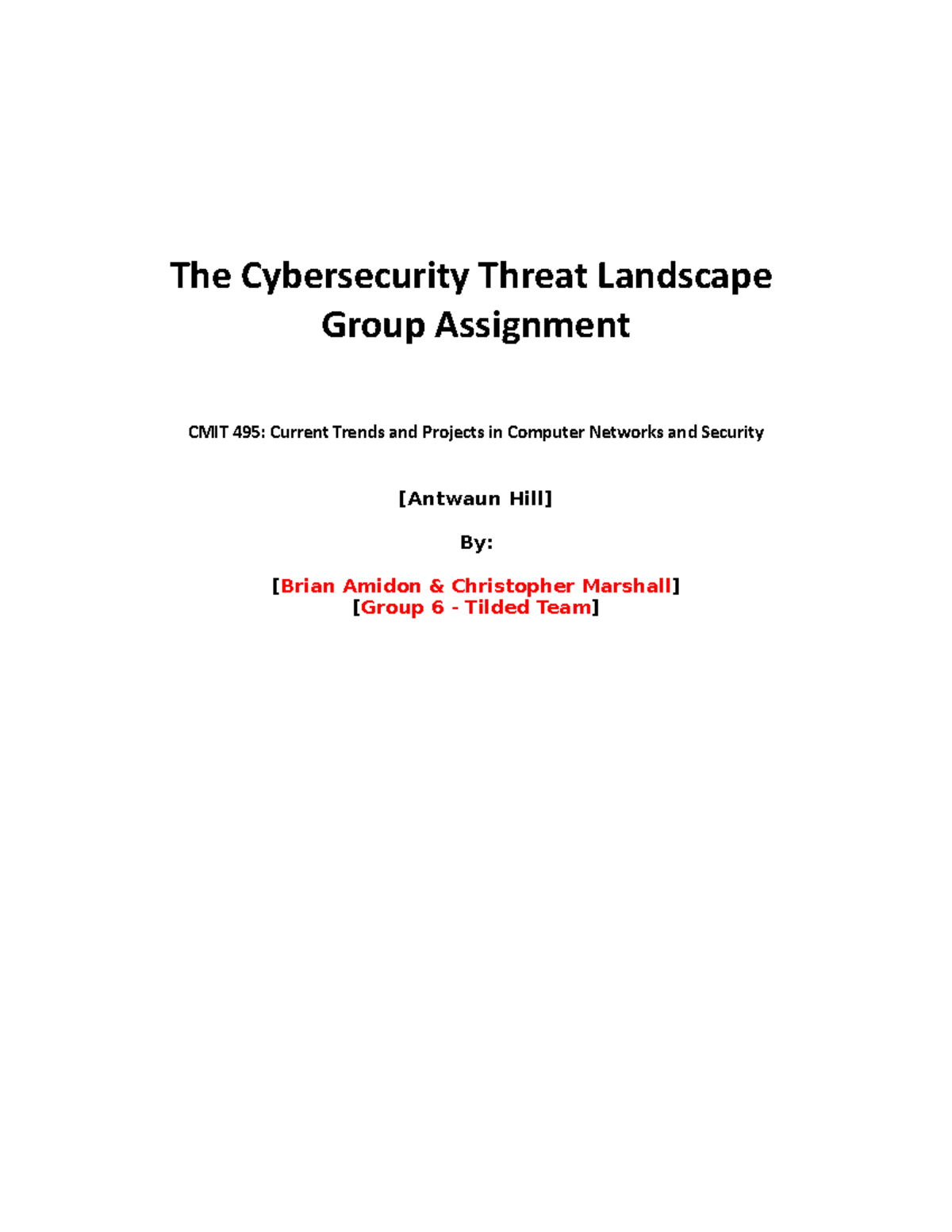 The Cybersecurity Threat Landscape
Group Assignment

CMIT 495: Current Trends and Projects in Computer Networks and Security

[Antwaun Hill]

By:

[Brian Amidon & Christopher Marshall]
[Group 6 - Tilded Team]